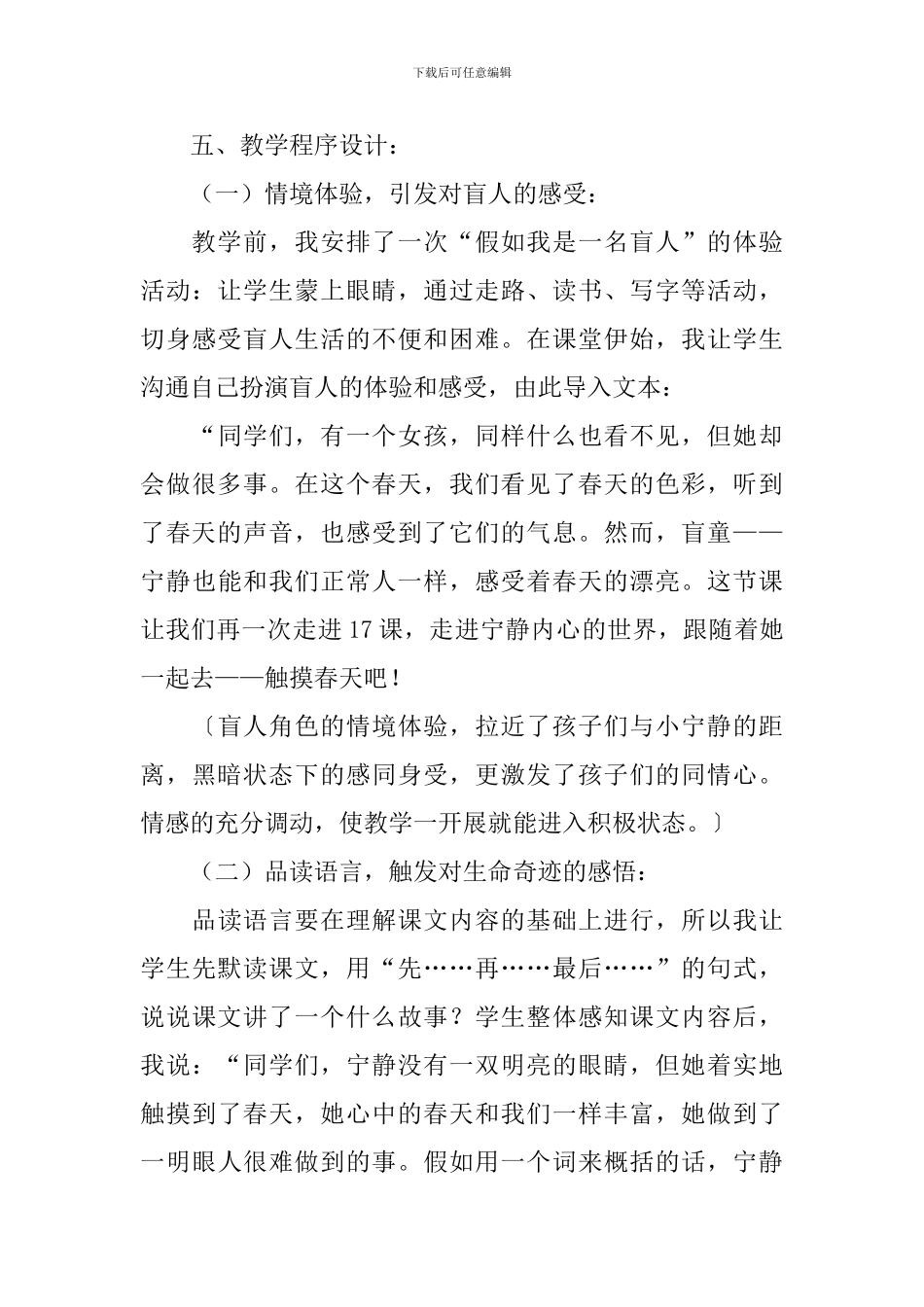 下载后可任意编辑

五、教学程序设计：

（一）情境体验，引发对盲人的感受：

教学前，我安排了一次“假如我是一名盲人”的体验活动：让学生蒙上眼睛，通过走路、读书、写字等活动，切身感受盲人生活的不便和困难。在课堂伊始，我让学生沟通自己扮演盲人的体验和感受，由此导入文本：

“同学们，有一个女孩，同样什么也看不见，但她却会做很多事。在这个春天，我们看见了春天的色彩，听到了春天的声音，也感受到了它们的气息。然而，盲童——宁静也能和我们正常人一样，感受着春天的漂亮。这节课让我们再一次走进17课，走进宁静内心的世界，跟随着她一起去——触摸春天吧！

〔盲人角色的情境体验，拉近了孩子们与小宁静的距离，黑暗状态下的感同身受，更激发了孩子们的同情心。情感的充分调动，使教学一开展就能进入积极状态。〕

（二）品读语言，触发对生命奇迹的感悟：

品读语言要在理解课文内容的基础上进行，所以我让学生先默读课文，用“先……再……最后……”的句式，说说课文讲了一个什么故事？学生整体感知课文内容后，我说：“同学们，宁静没有一双明亮的眼睛，但她着实地触摸到了春天，她心中的春天和我们一样丰富，她做到了一明眼人很难做到的事。假如用一个词来概括的话，宁静